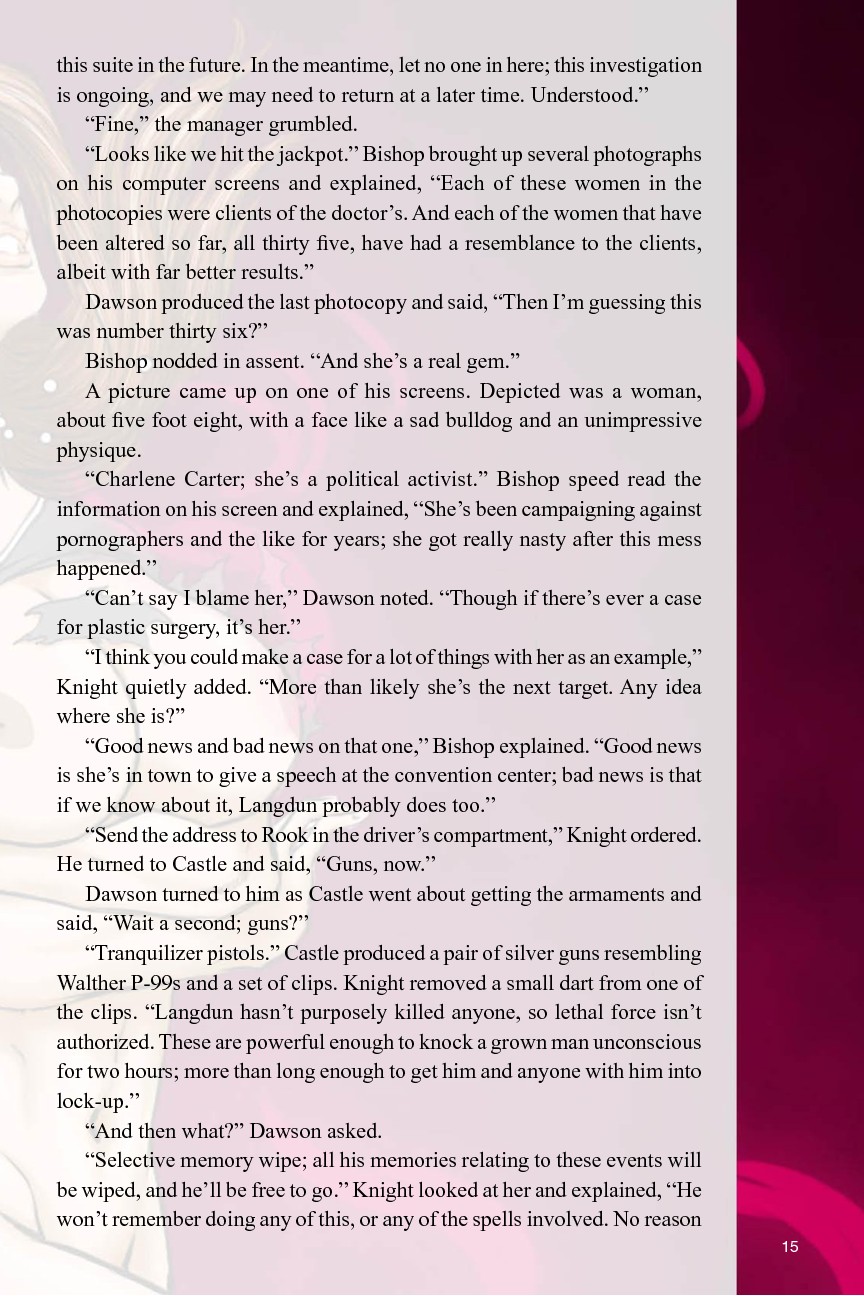 this suite in the future. In the meantime, let no one in here; this investigation is ongoing, and we may need to return at a later time. Understood."

"Fine," the manager grumbled.

"Looks like we hit the jackpot." Bishop brought up several photographs on his computer screens and explained, "Each of these women in the photocopies were clients of the doctor's. And each of the women that have been altered so far, all thirty five, have had a resemblance to the clients, albeit with far better results."

Dawson produced the last photocopy and said, "Then I'm guessing this was number thirty six?"

Bishop nodded in assent. "And she's a real gem."

A picture came up on one of his screens. Depicted was a woman, about five foot eight, with a face like a sad bulldog and an unimpressive physique.

"Charlene Carter; she's a political activist." Bishop speed read the information on his screen and explained, "She's been campaigning against pornographers and the like for years; she got really nasty after this mess happened."

"Can't say I blame her," Dawson noted. "Though if there's ever a case for plastic surgery, it's her."

"I think you could make a case for a lot of things with her as an example," Knight quietly added. "More than likely she's the next target. Any idea where she is?"

"Good news and bad news on that one," Bishop explained. "Good news is she's in town to give a speech at the convention center; bad news is that if we know about it, Langdun probably does too."

"Send the address to Rook in the driver's compartment," Knight ordered. He turned to Castle and said, "Guns, now."

Dawson turned to him as Castle went about getting the armaments and said, "Wait a second; guns?"

"Tranquilizer pistols." Castle produced a pair of silver guns resembling Walther P-99s and a set of clips. Knight removed a small dart from one of the clips. "Langdun hasn't purposely killed anyone, so lethal force isn't authorized. These are powerful enough to knock a grown man unconscious for two hours; more than long enough to get him and anyone with him into lock-up."

"And then what?" Dawson asked.

"Selective memory wipe; all his memories relating to these events will be wiped, and he'll be free to go." Knight looked at her and explained, "He won't remember doing any of this, or any of the spells involved. No reason

15